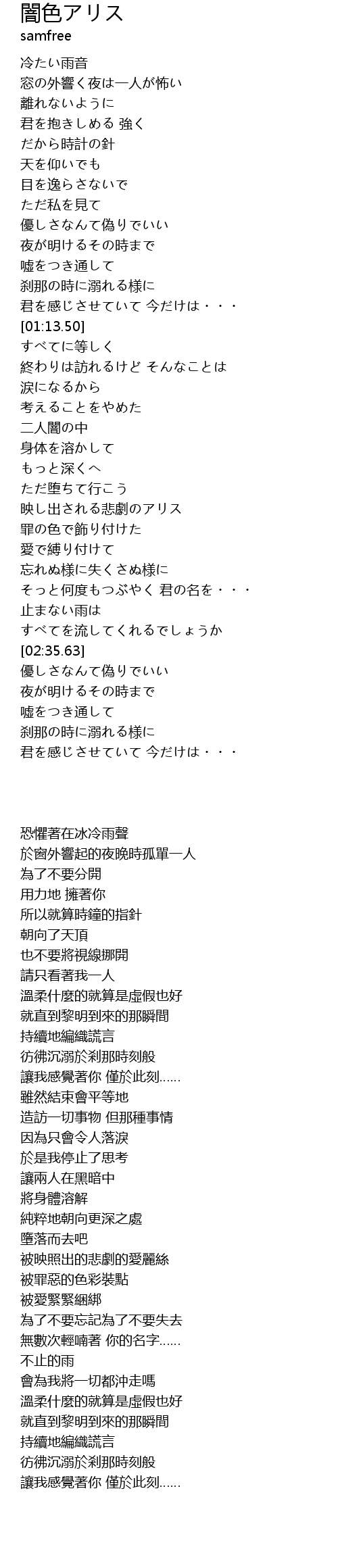 闇色アリス
samfree

冷たい雨音
窓の外響く夜は一人が怖い
離れないように
君を抱きしめる 強く
だから時計の針
天を仰いでも
目を逸らさないで
ただ私を見て
優しさなんて偽りでいい
夜が明けるその時まで
嘘をつき通して
刹那の時に溺れる様に
君を感じさせていて 今だけは・・・
[01:13.50]
すべてに等しく
終わりは訪れるけど そんなことは
涙になるから
考えることをやめた
二人闇の中
身体を溶かして
もっと深くへ
ただ堕ちて行こう
映し出される悲劇のアリス
罪の色で飾り付けた
愛で縛り付けて
忘れぬ様に失くさぬ様に
そっと何度もつぶやく 君の名を・・・
止まない雨は
すべてを流してくれるでしょうか
[02:35.63]
優しさなんて偽りでいい
夜が明けるその時まで
嘘をつき通して
刹那の時に溺れる様に
君を感じさせていて 今だけは・・・

恐懼著在冰冷雨聲
於窗外響起的夜晚時孤單一人
為了不要分開
用力地 擁著你
所以就算時鐘的指針
朝向了天頂
也不要將視線挪開
請只看著我一人
溫柔什麼的就算是虛假也好
就直到黎明到來的那瞬間
持續地編織謊言
彷彿沉溺於剎那時刻般
讓我感覺著你 僅於此刻......
雖然結束會平等地
造訪一切事物 但那種事情
因為只會令人落淚
於是我停止了思考
讓兩人在黑暗中
將身體溶解
純粹地朝向更深之處
墮落而去吧
被映照出的悲劇的愛麗絲
被罪惡的色彩裝點
被愛緊緊綑綁
為了不要忘記為了不要失去
無數次輕喃著 你的名字......
不止的雨
會為我將一切都沖走嗎
溫柔什麼的就算是虛假也好
就直到黎明到來的那瞬間
持續地編織謊言
彷彿沉溺於剎那時刻般
讓我感覺著你 僅於此刻......